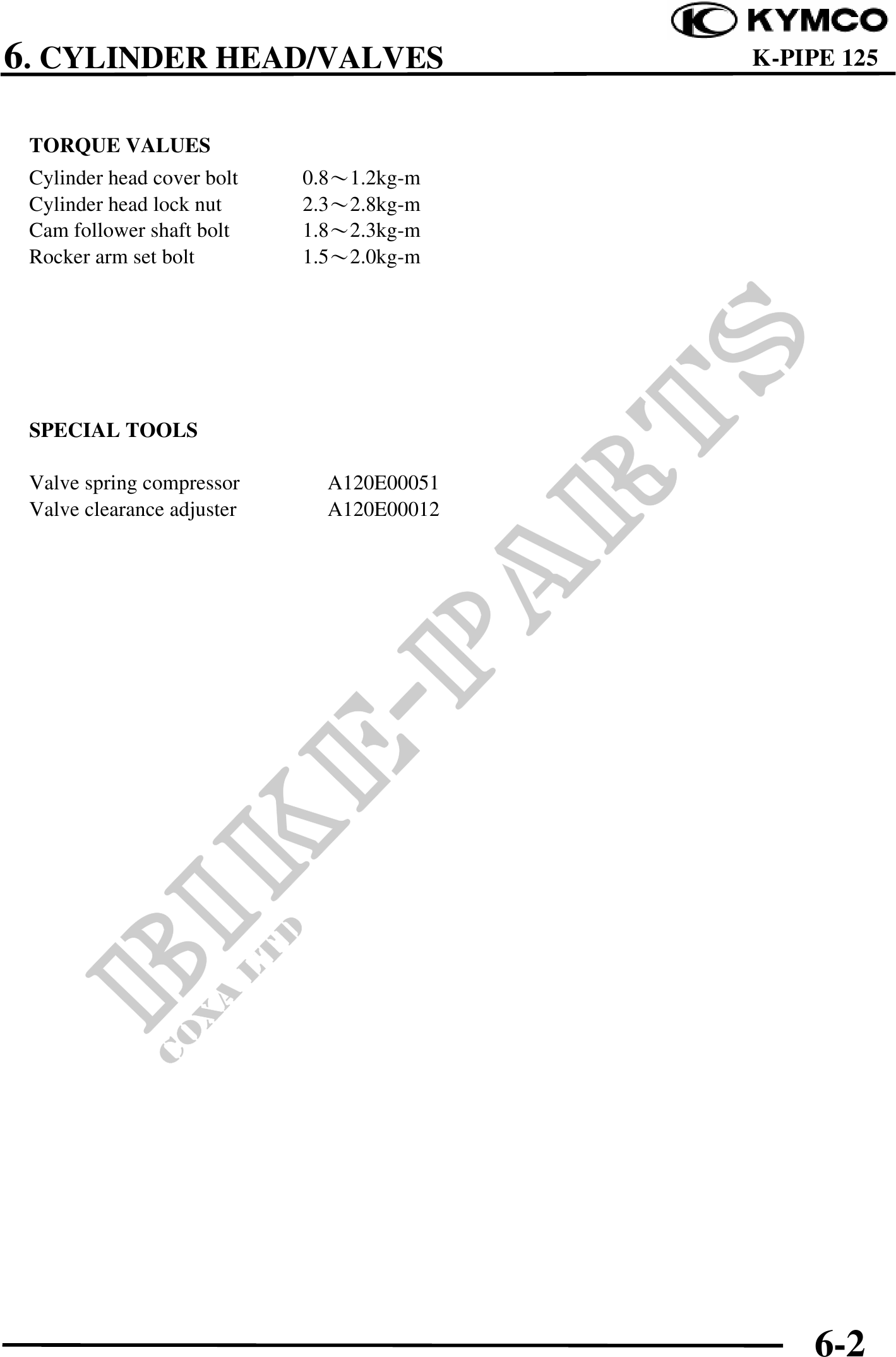 KYMCO

6. CYLINDER HEAD/VALVES

K-PIPE 125

TORQUE VALUES

Cylinder head cover bolt 0.8～1.2kg-m
Cylinder head lock nut 2.3～2.8kg-m
Cam follower shaft bolt 1.8～2.3kg-m
Rocker arm set bolt 1.5～2.0kg-m

SPECIAL TOOLS

Valve spring compressor A120E00051
Valve clearance adjuster A120E00012

6-2

BIKE-PARTS
COXA LTD